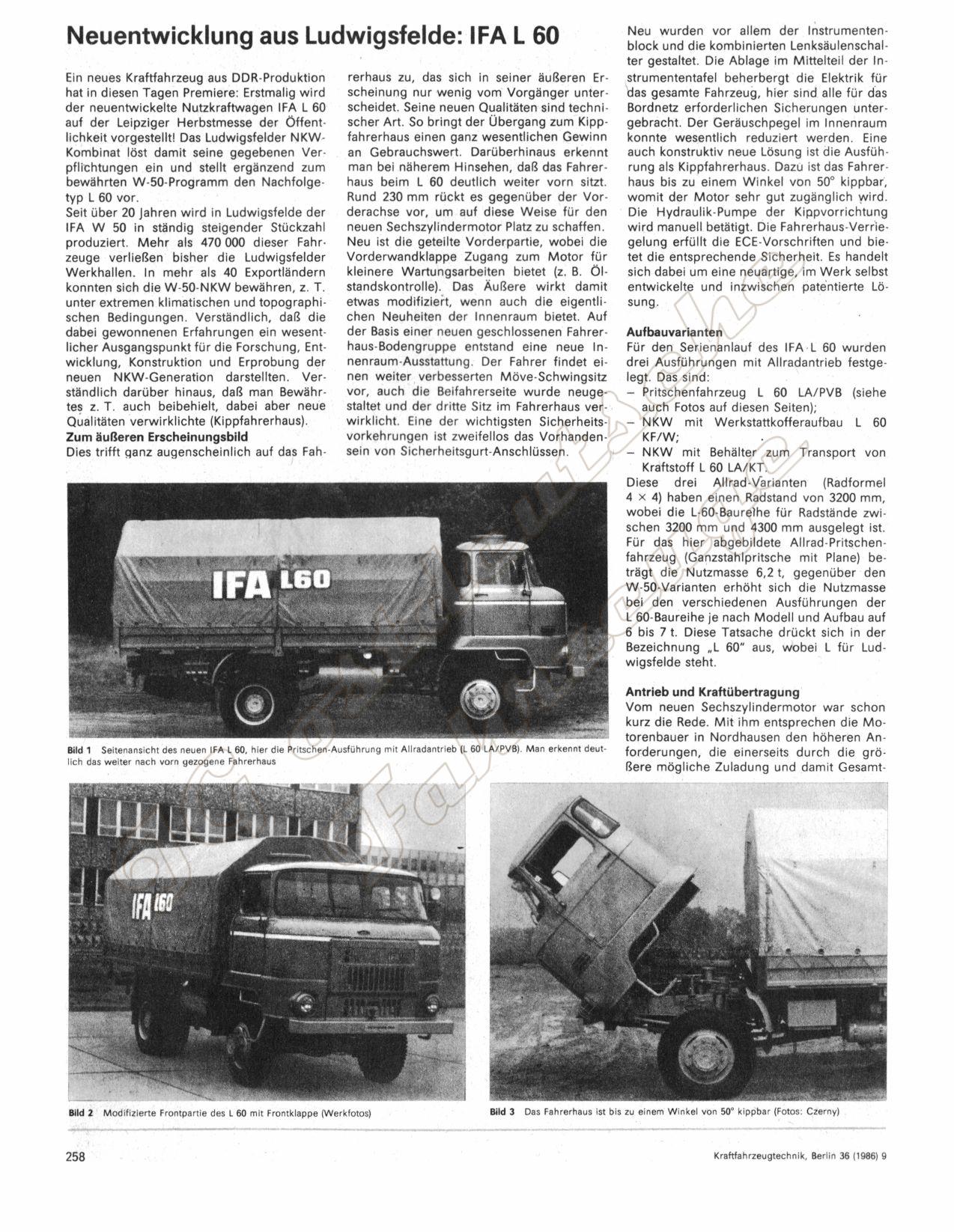 Neuentwicklung aus Ludwigsfelde: IFA L 60

Ein neues Kraftfahrzeug aus DDR-Produktion hat in diesen Tagen Premiere: Erstmalig wird der neuentwickelte Nutzkraftwagen IFA L 60 auf der Leipziger Herbstmesse der Öffentlichkeit vorgestellt! Das Ludwigsfelder NKW-Kombinat löst damit seine gegebenen Verpflichtungen ein und stellt ergänzend zum bewährten W-50-Programm den Nachfolgetyp L 60 vor.
Seit über 20 Jahren wird in Ludwigsfelde der IFA W 50 in ständig steigender Stückzahl produziert. Mehr als 470 000 dieser Fahrzeuge verließen bisher die Ludwigsfelder Werkhallen. In mehr als 40 Exportländern konnten sich die W-50-NKW bewähren, z. T. unter extremen klimatischen und topographischen Bedingungen. Verständlich, daß die dabei gewonnenen Erfahrungen ein wesentlicher Ausgangspunkt für die Forschung, Entwicklung, Konstruktion und Erprobung der neuen NKW-Generation darstellten. Verständlich darüber hinaus, daß man Bewährtes z. T. auch beibehielt, dabei aber neue Qualitäten verwirklichte (Kippfahrerhaus).

Zum äußeren Erscheinungsbild
Dies trifft ganz augenscheinlich auf das Fahrerhaus zu, das sich in seiner äußeren Erscheinung nur wenig vom Vorgänger unterscheidet. Seine neuen Qualitäten sind technischer Art. So bringt der Übergang zum Kippfahrerhaus einen ganz wesentlichen Gewinn an Gebrauchswert. Darüberhinaus erkennt man bei näherem Hinsehen, daß das Fahrerhaus beim L 60 deutlich weiter vorn sitzt. Rund 230 mm rückt es gegenüber der Vorderachse vor, um auf diese Weise für den neuen Sechszylindermotor Platz zu schaffen. Neu ist die geteilte Vorderpartie, wobei die Vorderwandklappe Zugang zum Motor für kleinere Wartungsarbeiten bietet (z. B. Ölstandskontrolle). Das Äußere wirkt damit etwas modifiziert, wenn auch die eigentlichen Neuheiten der Innenraum bietet. Auf der Basis einer neuen geschlossenen Fahrerhaus-Bodengruppe entstand eine neue Innenraum-Ausstattung. Der Fahrer findet einen weiter verbesserten Möve-Schwingsitz vor, auch die Beifahrerseite wurde neugestaltet und der dritte Sitz im Fahrerhaus verwirklicht. Eine der wichtigsten Sicherheitsvorkehrungen ist zweifellos das Vorhandensein von Sicherheitsgurt-Anschlüssen.

Neu wurden vor allem der Instrumentenblock und die kombinierten Lenksäulenschalter gestaltet. Die Ablage im Mittelteil der Instrumententafel beherbergt die Elektrik für das gesamte Fahrzeug, hier sind alle für das Bordnetz erforderlichen Sicherungen untergebracht. Der Geräuschpegel im Innenraum konnte wesentlich reduziert werden. Eine auch konstruktiv neue Lösung ist die Ausführung als Kippfahrerhaus. Dazu ist das Fahrerhaus bis zu einem Winkel von 50° kippbar, womit der Motor sehr gut zugänglich wird. Die Hydraulik-Pumpe der Kippvorrichtung wird manuell betätigt. Die Fahrerhaus-Verriegelung erfüllt die ECE-Vorschriften und bietet die entsprechende Sicherheit. Es handelt sich dabei um eine neuartige, im Werk selbst entwickelte und inzwischen patentierte Lösung.

Aufbauvarianten
Für den Serienanlauf des IFA L 60 wurden drei Ausführungen mit Allradantrieb festgelegt. Das sind:
– Pritschenfahrzeug L 60 LA/PVB (siehe auch Fotos auf diesen Seiten);
– NKW mit Werkstattkofferaufbau L 60 KF/W;
– NKW mit Behälter zum Transport von Kraftstoff L 60 LA/KT.
Diese drei Allrad-Varianten (Radformel 4 × 4) haben einen Radstand von 3200 mm, wobei die L-60-Baureihe für Radstände zwischen 3200 mm und 4300 mm ausgelegt ist. Für das hier abgebildete Allrad-Pritschenfahrzeug (Ganzstahlpritsche mit Plane) beträgt die Nutzmasse 6,2 t, gegenüber den W-50-Varianten erhöht sich die Nutzmasse bei den verschiedenen Ausführungen der L 60-Baureihe je nach Modell und Aufbau auf 6 bis 7 t. Diese Tatsache drückt sich in der Bezeichnung „L 60" aus, wobei L für Ludwigsfelde steht.

Antrieb und Kraftübertragung
Vom neuen Sechszylindermotor war schon kurz die Rede. Mit ihm entsprechen die Motorenbauer in Nordhausen den höheren Anforderungen, die einerseits durch die größere mögliche Zuladung und damit Gesamt-

IFA L60

Bild 1 Seitenansicht des neuen IFA L 60, hier die Pritschen-Ausführung mit Allradantrieb (L 60 LA/PVB). Man erkennt deutlich das weiter nach vorn gezogene Fahrerhaus

IFA L60

Bild 2 Modifizierte Frontpartie des L 60 mit Frontklappe (Werkfotos)

Bild 3 Das Fahrerhaus ist bis zu einem Winkel von 50° kippbar (Fotos: Czerny)

258

Kraftfahrzeugtechnik, Berlin 36 (1986) 9